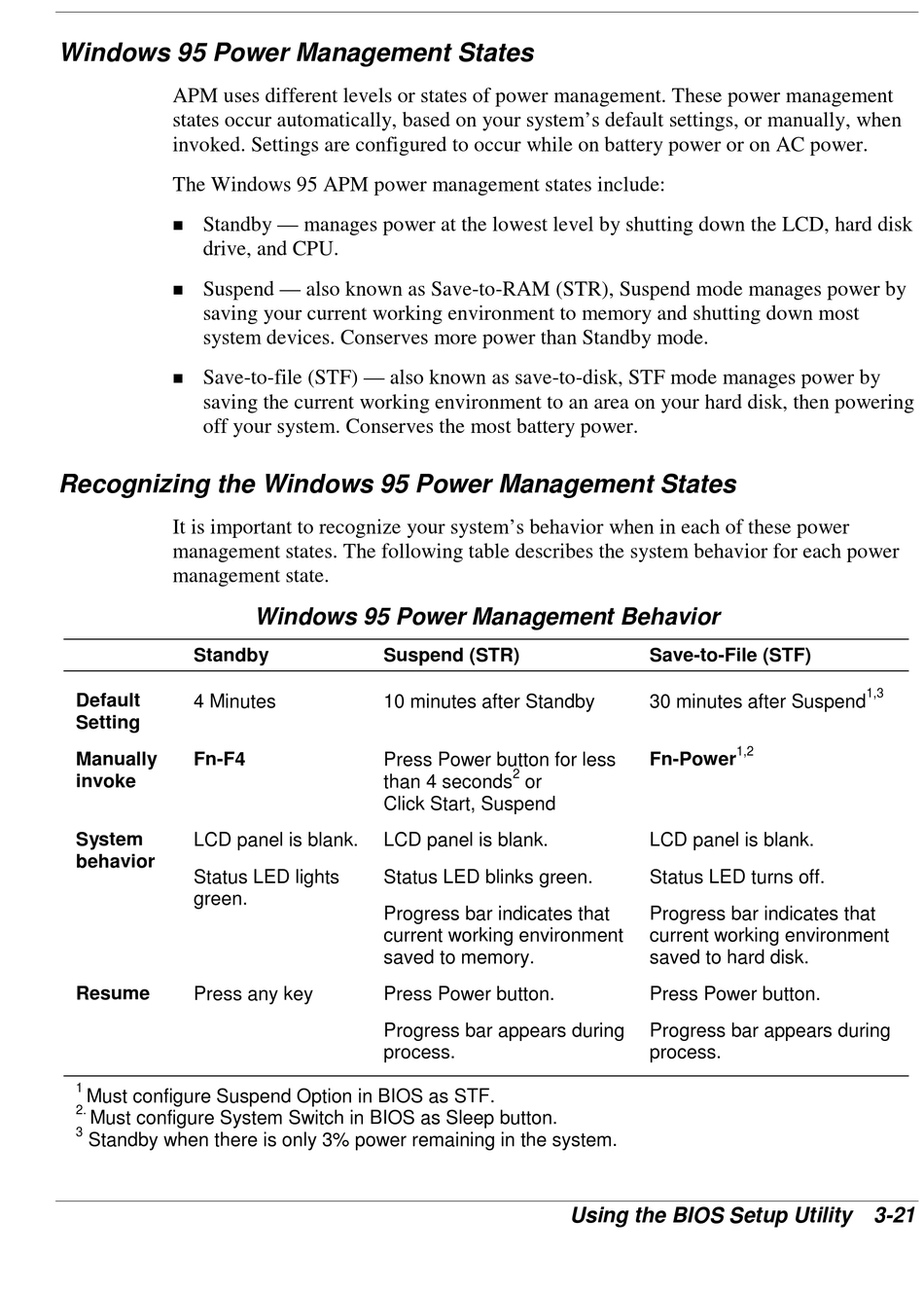 Windows 95 Power Management States

APM uses different levels or states of power management. These power management states occur automatically, based on your system's default settings, or manually, when invoked. Settings are configured to occur while on battery power or on AC power.

The Windows 95 APM power management states include:

■ Standby — manages power at the lowest level by shutting down the LCD, hard disk drive, and CPU.

■ Suspend — also known as Save-to-RAM (STR), Suspend mode manages power by saving your current working environment to memory and shutting down most system devices. Conserves more power than Standby mode.

■ Save-to-file (STF) — also known as save-to-disk, STF mode manages power by saving the current working environment to an area on your hard disk, then powering off your system. Conserves the most battery power.

Recognizing the Windows 95 Power Management States

It is important to recognize your system's behavior when in each of these power management states. The following table describes the system behavior for each power management state.

Windows 95 Power Management Behavior

| | Standby | Suspend (STR) | Save-to-File (STF) |
|---|---|---|---|
| Default Setting | 4 Minutes | 10 minutes after Standby | 30 minutes after Suspend$^{1,3}$ |
| Manually invoke | Fn-F4 | Press Power button for less than 4 seconds$^{2}$ or Click Start, Suspend | Fn-Power$^{1,2}$ |
| System behavior | LCD panel is blank. Status LED lights green. | LCD panel is blank. Status LED blinks green. Progress bar indicates that current working environment saved to memory. | LCD panel is blank. Status LED turns off. Progress bar indicates that current working environment saved to hard disk. |
| Resume | Press any key | Press Power button. Progress bar appears during process. | Press Power button. Progress bar appears during process. |

$^{1}$ Must configure Suspend Option in BIOS as STF.
$^{2.}$ Must configure System Switch in BIOS as Sleep button.
$^{3}$ Standby when there is only 3% power remaining in the system.

Using the BIOS Setup Utility 3-21